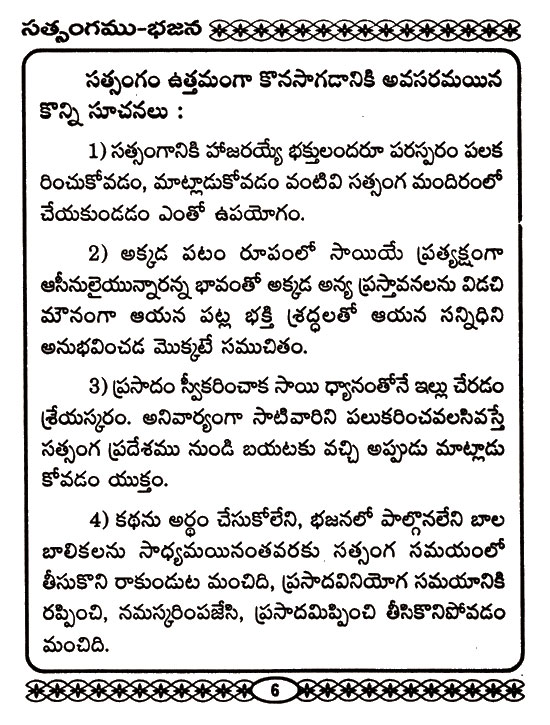 సత్సంగము-భజన

సత్సంగం ఉత్తమంగా కొనసాగడానికి అవసరమయిన కొన్ని సూచనలు :

1) సత్సంగానికి హాజరయ్యే భక్తులందరూ పరస్పరం పలకరించుకోవడం, మాట్లాడుకోవడం వంటివి సత్సంగ మందిరంలో చేయకుండడం ఎంతో ఉపయోగం.

2) అక్కడ పటం రూపంలో సాయియే ప్రత్యక్షంగా ఆసీనులైయున్నారన్న భావంతో అక్కడ అన్య ప్రస్తావనలను విడచి మౌనంగా ఆయన పట్ల భక్తి శ్రద్ధలతో ఆయన సన్నిధిని అనుభవించడ మొక్కటే సముచితం.

3) ప్రసాదం స్వీకరించాక సాయి ధ్యానంతోనే ఇల్లు చేరడం శ్రేయస్కరం. అనివార్యంగా సాటివారిని పలుకరించవలసివస్తే సత్సంగ ప్రదేశము నుండి బయటకు వచ్చి అప్పుడు మాట్లాడుకోవడం యుక్తం.

4) కథను అర్థం చేసుకోలేని, భజనలో పాల్గొనలేని బాల బాలికలను సాధ్యమయినంతవరకు సత్సంగ సమయంలో తీసుకొని రాకుండుట మంచిది, ప్రసాదవినియోగ సమయానికి రప్పించి, నమస్కరింపజేసి, ప్రసాదమిప్పించి తీసికొనిపోవడం మంచిది.

6